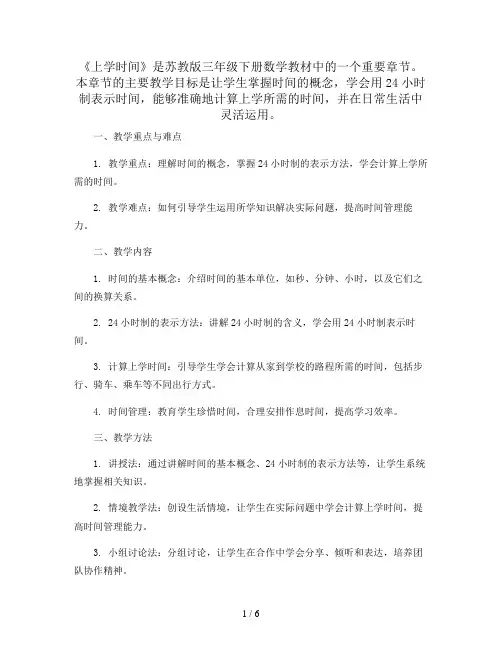 《上学时间》是苏教版三年级下册数学教材中的一个重要章节。本章节的主要教学目标是让学生掌握时间的概念，学会用 24 小时制表示时间，能够准确地计算上学所需的时间，并在日常生活中灵活运用。

一、教学重点与难点

1. 教学重点：理解时间的概念，掌握 24 小时制的表示方法，学会计算上学所需的时间。

2. 教学难点：如何引导学生运用所学知识解决实际问题，提高时间管理能力。

二、教学内容

1. 时间的基本概念：介绍时间的基本单位，如秒、分钟、小时，以及它们之间的换算关系。

2. 24 小时制的表示方法：讲解 24 小时制的含义，学会用 24 小时制表示时间。

3. 计算上学时间：引导学生学会计算从家到学校的路程所需的时间，包括步行、骑车、乘车等不同出行方式。

4. 时间管理：教育学生珍惜时间，合理安排作息时间，提高学习效率。

三、教学方法

1. 讲授法：通过讲解时间的基本概念、24 小时制的表示方法等，让学生系统地掌握相关知识。

2. 情境教学法：创设生活情境，让学生在实际问题中学会计算上学时间，提高时间管理能力。

3. 小组讨论法：分组讨论，让学生在合作中学会分享、倾听和表达，培养团队协作精神。

1 / 6